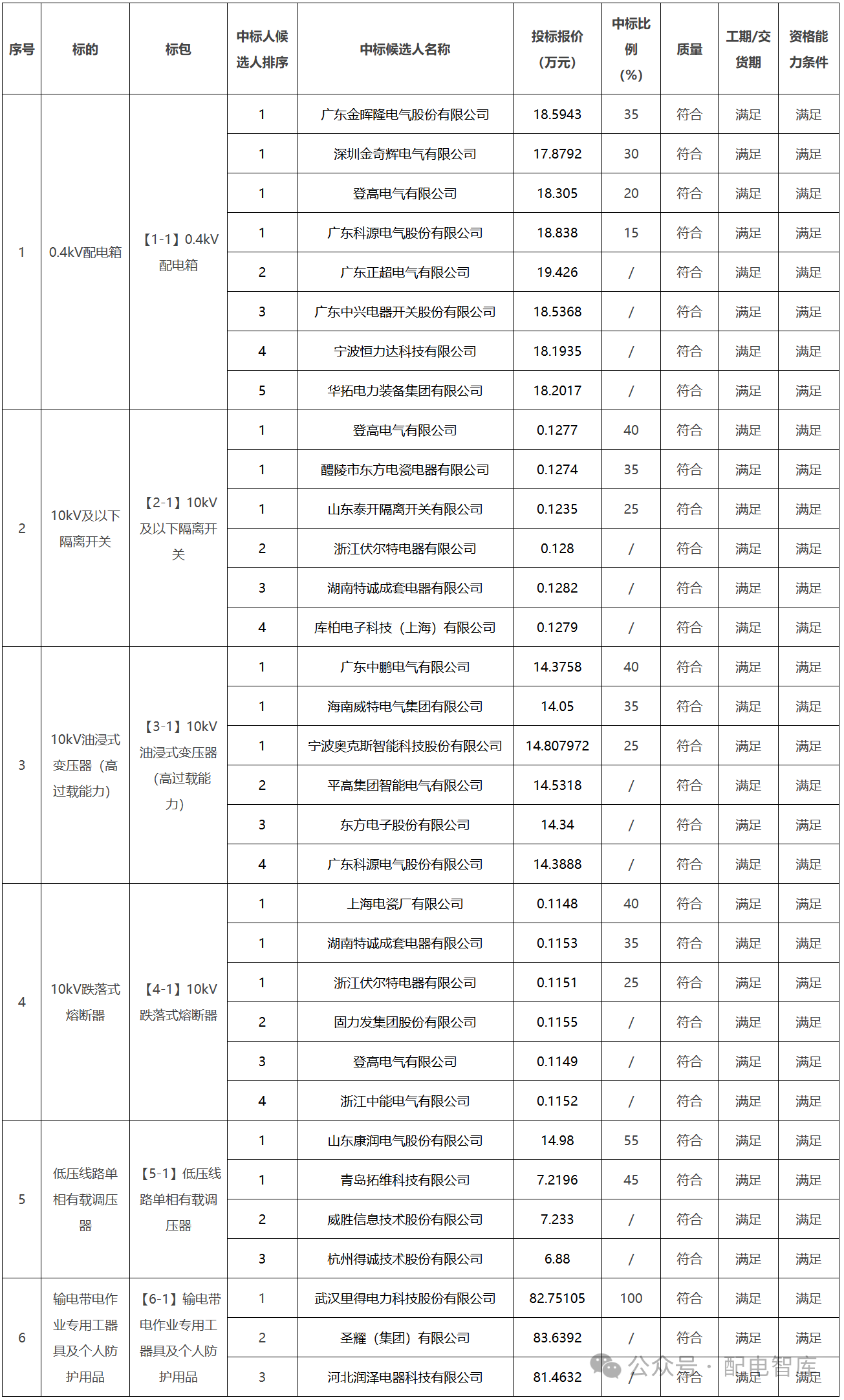 | 序号 | 标的 | 标包 | 中标人候选人排序 | 中标候选人名称 | 投标报价（万元） | 中标比例（%） | 质量 | 工期/交货期 | 资格能力条件 |
|---|---|---|---|---|---|---|---|---|---|
| 1 | 0.4kV配电箱 | 【1-1】0.4kV配电箱 | 1 | 广东金晖隆电气股份有限公司 | 18.5943 | 35 | 符合 | 满足 | 满足 |
| | | | 1 | 深圳金奇辉电气有限公司 | 17.8792 | 30 | 符合 | 满足 | 满足 |
| | | | 1 | 登高电气有限公司 | 18.305 | 20 | 符合 | 满足 | 满足 |
| | | | 1 | 广东科源电气股份有限公司 | 18.838 | 15 | 符合 | 满足 | 满足 |
| | | | 2 | 广东正超电气有限公司 | 19.426 | / | 符合 | 满足 | 满足 |
| | | | 3 | 广东中兴电器开关股份有限公司 | 18.5368 | / | 符合 | 满足 | 满足 |
| | | | 4 | 宁波恒力达科技有限公司 | 18.1935 | / | 符合 | 满足 | 满足 |
| | | | 5 | 华拓电力装备集团有限公司 | 18.2017 | / | 符合 | 满足 | 满足 |
| 2 | 10kV及以下隔离开关 | 【2-1】10kV及以下隔离开关 | 1 | 登高电气有限公司 | 0.1277 | 40 | 符合 | 满足 | 满足 |
| | | | 1 | 醴陵市东方电瓷电器有限公司 | 0.1274 | 35 | 符合 | 满足 | 满足 |
| | | | 1 | 山东泰开隔离开关有限公司 | 0.1235 | 25 | 符合 | 满足 | 满足 |
| | | | 2 | 浙江伏尔特电器有限公司 | 0.128 | / | 符合 | 满足 | 满足 |
| | | | 3 | 湖南特诚成套电器有限公司 | 0.1282 | / | 符合 | 满足 | 满足 |
| | | | 4 | 库柏电子科技（上海）有限公司 | 0.1279 | / | 符合 | 满足 | 满足 |
| 3 | 10kV油浸式变压器（高过载能力） | 【3-1】10kV油浸式变压器（高过载能力） | 1 | 广东中鹏电气有限公司 | 14.3758 | 40 | 符合 | 满足 | 满足 |
| | | | 1 | 海南威特电气集团有限公司 | 14.05 | 35 | 符合 | 满足 | 满足 |
| | | | 1 | 宁波奥克斯智能科技股份有限公司 | 14.807972 | 25 | 符合 | 满足 | 满足 |
| | | | 2 | 平高集团智能电气有限公司 | 14.5318 | / | 符合 | 满足 | 满足 |
| | | | 3 | 东方电子股份有限公司 | 14.34 | / | 符合 | 满足 | 满足 |
| | | | 4 | 广东科源电气股份有限公司 | 14.3888 | / | 符合 | 满足 | 满足 |
| 4 | 10kV跌落式熔断器 | 【4-1】10kV跌落式熔断器 | 1 | 上海电瓷厂有限公司 | 0.1148 | 40 | 符合 | 满足 | 满足 |
| | | | 1 | 湖南特诚成套电器有限公司 | 0.1153 | 35 | 符合 | 满足 | 满足 |
| | | | 1 | 浙江伏尔特电器有限公司 | 0.1151 | 25 | 符合 | 满足 | 满足 |
| | | | 2 | 固力发集团股份有限公司 | 0.1155 | / | 符合 | 满足 | 满足 |
| | | | 3 | 登高电气有限公司 | 0.1149 | / | 符合 | 满足 | 满足 |
| | | | 4 | 浙江中能电气有限公司 | 0.1152 | / | 符合 | 满足 | 满足 |
| 5 | 低压线路单相有载调压器 | 【5-1】低压线路单相有载调压器 | 1 | 山东康润电气股份有限公司 | 14.98 | 55 | 符合 | 满足 | 满足 |
| | | | 1 | 青岛拓维科技有限公司 | 7.2196 | 45 | 符合 | 满足 | 满足 |
| | | | 2 | 威胜信息技术股份有限公司 | 7.233 | / | 符合 | 满足 | 满足 |
| | | | 3 | 杭州得诚技术股份有限公司 | 6.88 | / | 符合 | 满足 | 满足 |
| 6 | 输电带电作业专用工器具及个人防护用品 | 【6-1】输电带电作业专用工器具及个人防护用品 | 1 | 武汉里得电力科技股份有限公司 | 82.75105 | 100 | 符合 | 满足 | 满足 |
| | | | 2 | 圣耀（集团）有限公司 | 83.6392 | / | 符合 | 满足 | 满足 |
| | | | 3 | 河北润泽电器科技有限公司 | 81.4632 | / | 符合 | 满足 | 满足 |

公众号 · 配电智库